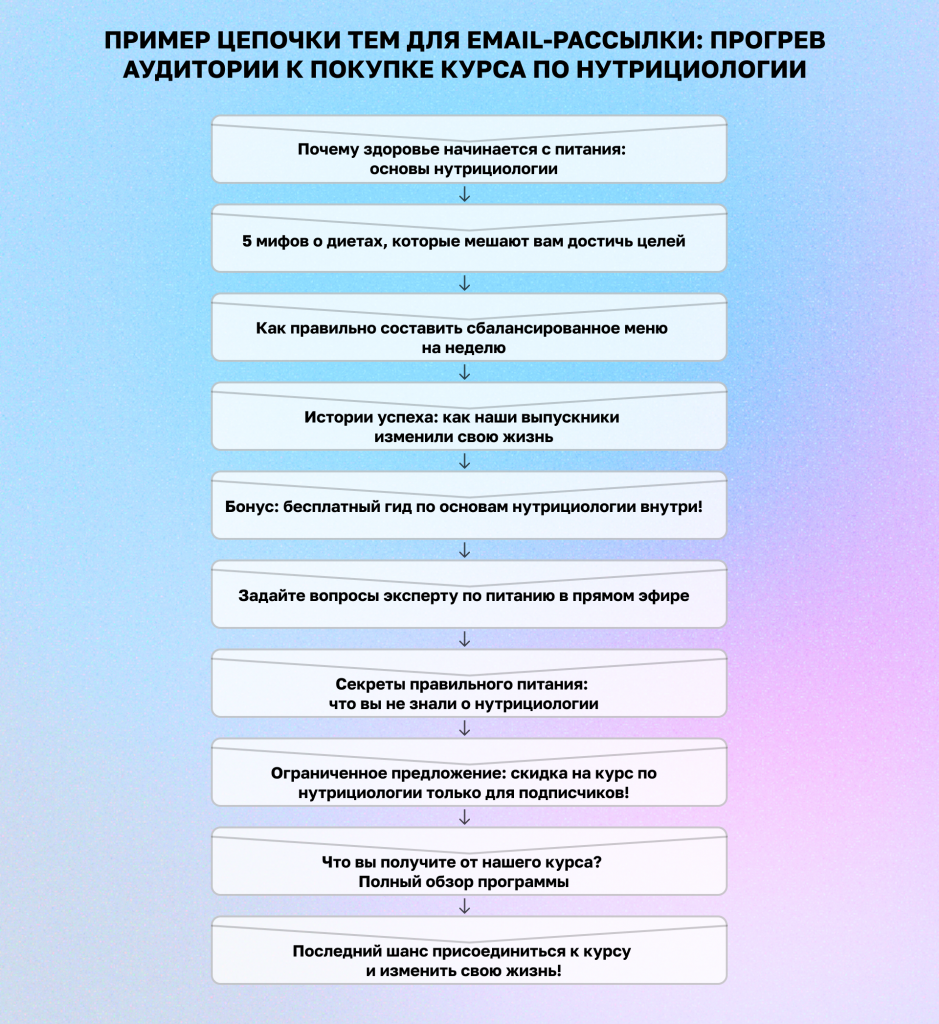 ПРИМЕР ЦЕПОЧКИ ТЕМ ДЛЯ EMAIL-РАССЫЛКИ: ПРОГРЕВ АУДИТОРИИ К ПОКУПКЕ КУРСА ПО НУТРИЦИОЛОГИИ

Почему здоровье начинается с питания: основы нутрициологии

↓

5 мифов о диетах, которые мешают вам достичь целей

↓

Как правильно составить сбалансированное меню на неделю

↓

Истории успеха: как наши выпускники изменили свою жизнь

↓

Бонус: бесплатный гид по основам нутрициологии внутри!

↓

Задайте вопросы эксперту по питанию в прямом эфире

↓

Секреты правильного питания: что вы не знали о нутрициологии

↓

Ограниченное предложение: скидка на курс по нутрициологии только для подписчиков!

↓

Что вы получите от нашего курса? Полный обзор программы

↓

Последний шанс присоединиться к курсу и изменить свою жизнь!